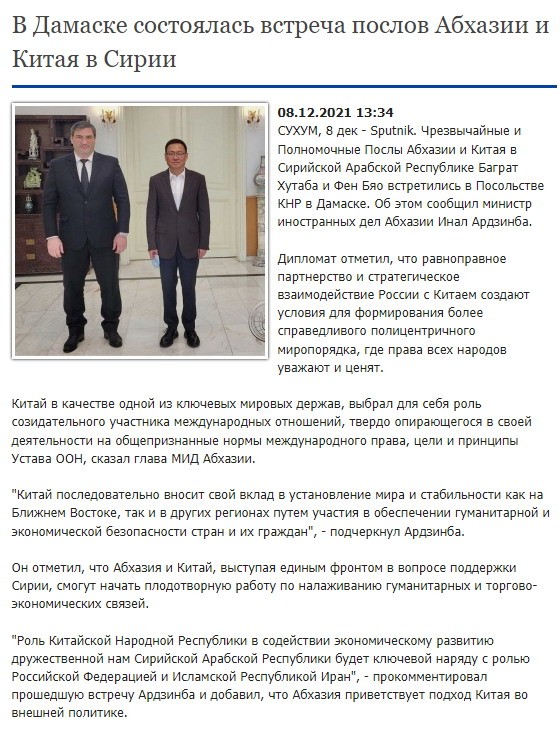 В Дамаске состоялась встреча послов Абхазии и Китая в Сирии

08.12.2021 13:34
СУХУМ, 8 дек - Sputnik. Чрезвычайные и Полномочные Послы Абхазии и Китая в Сирийской Арабской Республике Баграт Хутаба и Фен Бяо встретились в Посольстве КНР в Дамаске. Об этом сообщил министр иностранных дел Абхазии Инал Ардзинба.

Дипломат отметил, что равноправное партнерство и стратегическое взаимодействие России с Китаем создают условия для формирования более справедливого полицентричного миропорядка, где права всех народов уважают и ценят.

Китай в качестве одной из ключевых мировых держав, выбрал для себя роль созидательного участника международных отношений, твердо опирающегося в своей деятельности на общепризнанные нормы международного права, цели и принципы Устава ООН, сказал глава МИД Абхазии.

"Китай последовательно вносит свой вклад в установление мира и стабильности как на Ближнем Востоке, так и в других регионах путем участия в обеспечении гуманитарной и экономической безопасности стран и их граждан", - подчеркнул Ардзинба.

Он отметил, что Абхазия и Китай, выступая единым фронтом в вопросе поддержки Сирии, смогут начать плодотворную работу по налаживанию гуманитарных и торгово-экономических связей.

"Роль Китайской Народной Республики в содействии экономическому развитию дружественной нам Сирийской Арабской Республики будет ключевой наряду с ролью Российской Федерацией и Исламской Республикой Иран", - прокомментировал прошедшую встречу Ардзинба и добавил, что Абхазия приветствует подход Китая во внешней политике.